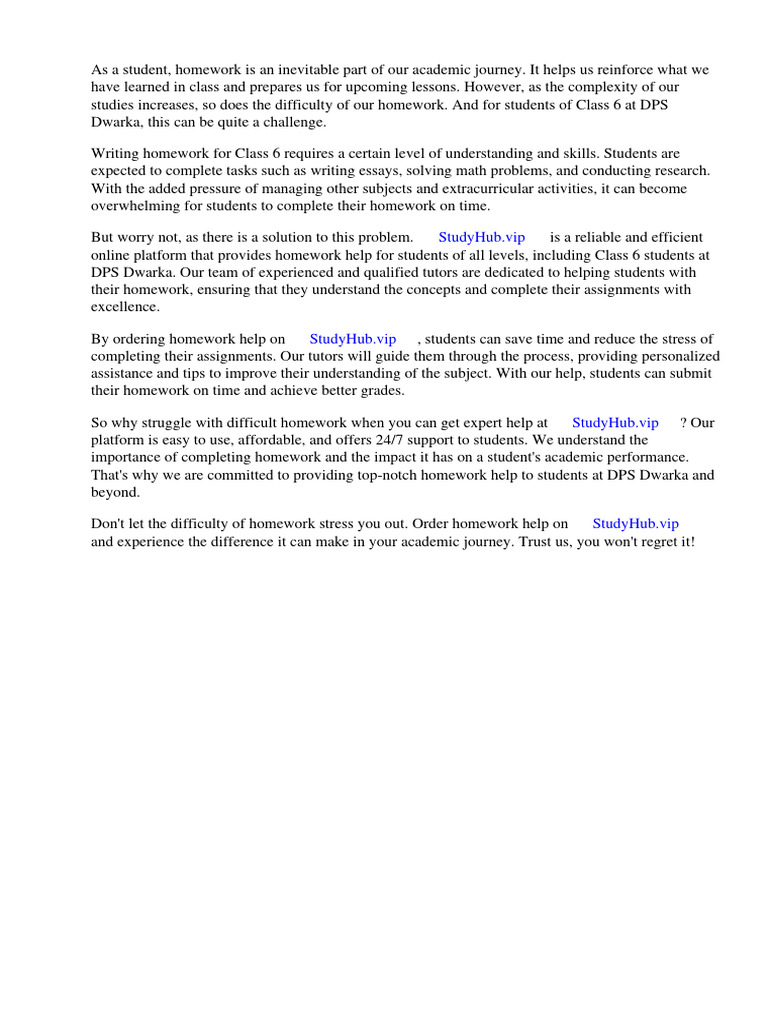 As a student, homework is an inevitable part of our academic journey. It helps us reinforce what we have learned in class and prepares us for upcoming lessons. However, as the complexity of our studies increases, so does the difficulty of our homework. And for students of Class 6 at DPS Dwarka, this can be quite a challenge.

Writing homework for Class 6 requires a certain level of understanding and skills. Students are expected to complete tasks such as writing essays, solving math problems, and conducting research. With the added pressure of managing other subjects and extracurricular activities, it can become overwhelming for students to complete their homework on time.

But worry not, as there is a solution to this problem. StudyHub.vip is a reliable and efficient online platform that provides homework help for students of all levels, including Class 6 students at DPS Dwarka. Our team of experienced and qualified tutors are dedicated to helping students with their homework, ensuring that they understand the concepts and complete their assignments with excellence.

By ordering homework help on StudyHub.vip , students can save time and reduce the stress of completing their assignments. Our tutors will guide them through the process, providing personalized assistance and tips to improve their understanding of the subject. With our help, students can submit their homework on time and achieve better grades.

So why struggle with difficult homework when you can get expert help at StudyHub.vip ? Our platform is easy to use, affordable, and offers 24/7 support to students. We understand the importance of completing homework and the impact it has on a student's academic performance. That's why we are committed to providing top-notch homework help to students at DPS Dwarka and beyond.

Don't let the difficulty of homework stress you out. Order homework help on StudyHub.vip and experience the difference it can make in your academic journey. Trust us, you won't regret it!